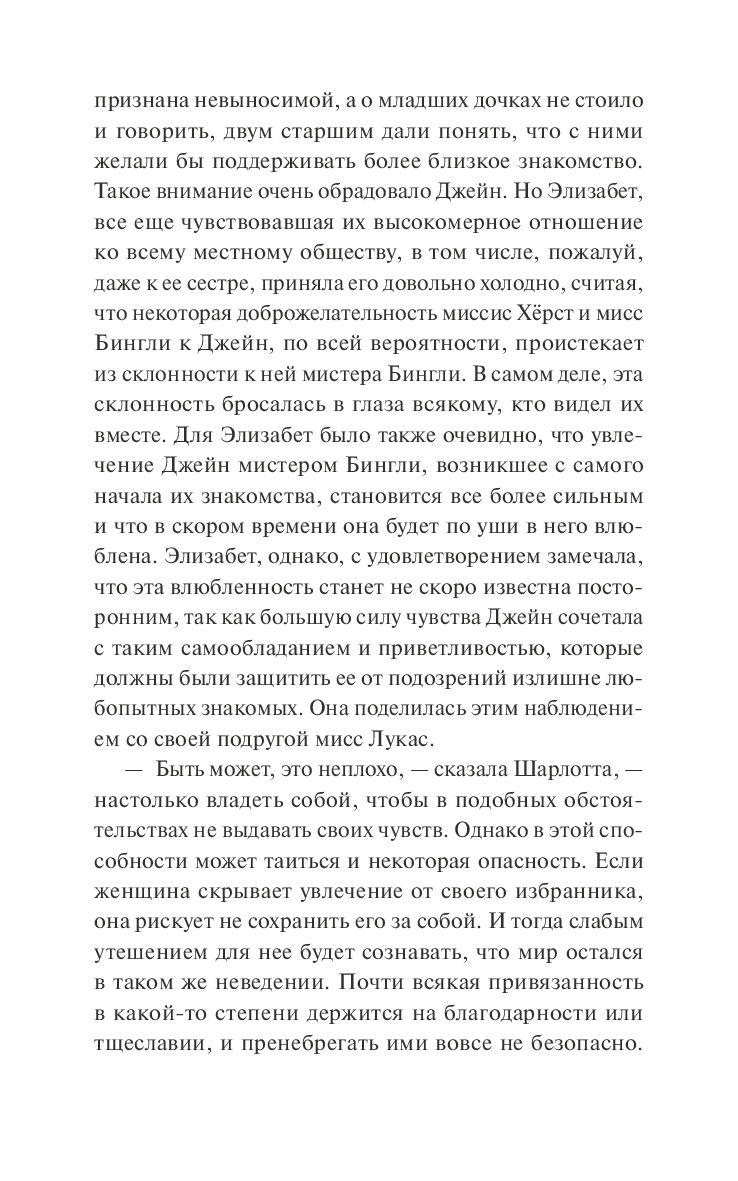 признана невыносимой, а о младших дочках не стоило и говорить, двум старшим дали понять, что с ними желали бы поддерживать более близкое знакомство. Такое внимание очень обрадовало Джейн. Но Элизабет, все еще чувствовавшая их высокомерное отношение ко всему местному обществу, в том числе, пожалуй, даже к ее сестре, приняла его довольно холодно, считая, что некоторая доброжелательность миссис Хёрст и мисс Бингли к Джейн, по всей вероятности, проистекает из склонности к ней мистера Бингли. В самом деле, эта склонность бросалась в глаза всякому, кто видел их вместе. Для Элизабет было также очевидно, что увлечение Джейн мистером Бингли, возникшее с самого начала их знакомства, становится все более сильным и что в скором времени она будет по уши в него влюблена. Элизабет, однако, с удовлетворением замечала, что эта влюбленность станет не скоро известна посторонним, так как большую силу чувства Джейн сочетала с таким самообладанием и приветливостью, которые должны были защитить ее от подозрений излишне любопытных знакомых. Она поделилась этим наблюдением со своей подругой мисс Лукас.

— Быть может, это неплохо, — сказала Шарлотта, — настолько владеть собой, чтобы в подобных обстоятельствах не выдавать своих чувств. Однако в этой способности может таиться и некоторая опасность. Если женщина скрывает увлечение от своего избранника, она рискует не сохранить его за собой. И тогда слабым утешением для нее будет сознавать, что мир остался в таком же неведении. Почти всякая привязанность в какой-то степени держится на благодарности или тщеславии, и пренебрегать ими вовсе не безопасно.